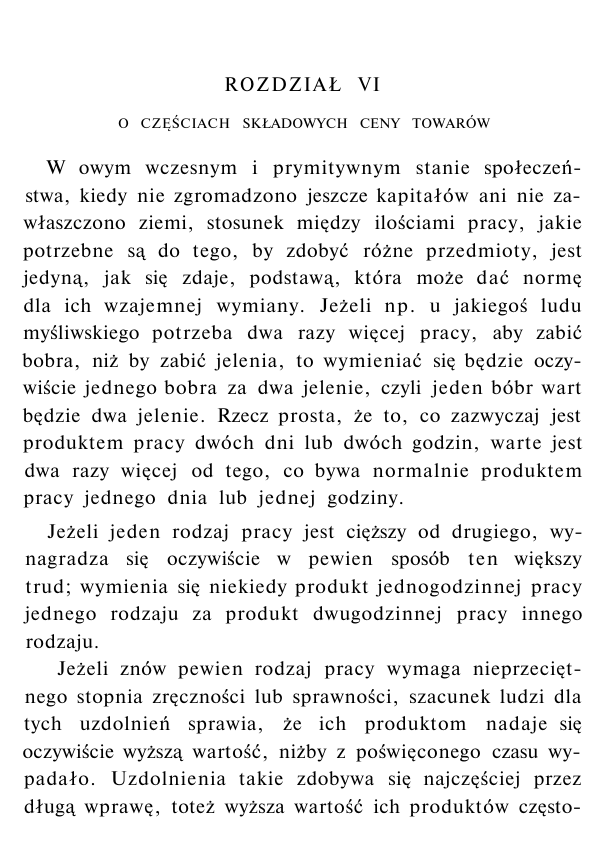 ROZDZIAŁ VI

O CZĘŚCIACH SKŁADOWYCH CENY TOWARÓW

W owym wczesnym i prymitywnym stanie społeczeństwa, kiedy nie zgromadzono jeszcze kapitałów ani nie zawłaszczono ziemi, stosunek między ilościami pracy, jakie potrzebne są do tego, by zdobyć różne przedmioty, jest jedyną, jak się zdaje, podstawą, która może dać normę dla ich wzajemnej wymiany. Jeżeli np. u jakiegoś ludu myśliwskiego potrzeba dwa razy więcej pracy, aby zabić bobra, niż by zabić jelenia, to wymieniać się będzie oczywiście jednego bobra za dwa jelenie, czyli jeden bóbr wart będzie dwa jelenie. Rzecz prosta, że to, co zazwyczaj jest produktem pracy dwóch dni lub dwóch godzin, warte jest dwa razy więcej od tego, co bywa normalnie produktem pracy jednego dnia lub jednej godziny.

Jeżeli jeden rodzaj pracy jest cięższy od drugiego, wynagradza się oczywiście w pewien sposób ten większy trud; wymienia się niekiedy produkt jednogodzinnej pracy jednego rodzaju za produkt dwugodzinnej pracy innego rodzaju.

Jeżeli znów pewien rodzaj pracy wymaga nieprzeciętnego stopnia zręczności lub sprawności, szacunek ludzi dla tych uzdolnień sprawia, że ich produktom nadaje się oczywiście wyższą wartość, niżby z poświęconego czasu wypadało. Uzdolnienia takie zdobywa się najczęściej przez długą wprawę, toteż wyższa wartość ich produktów często-